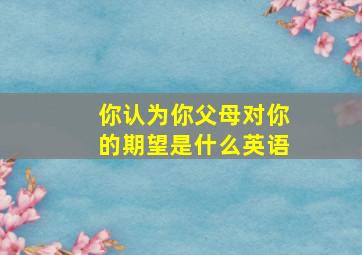 你认为你父母对你的期望是什么英语